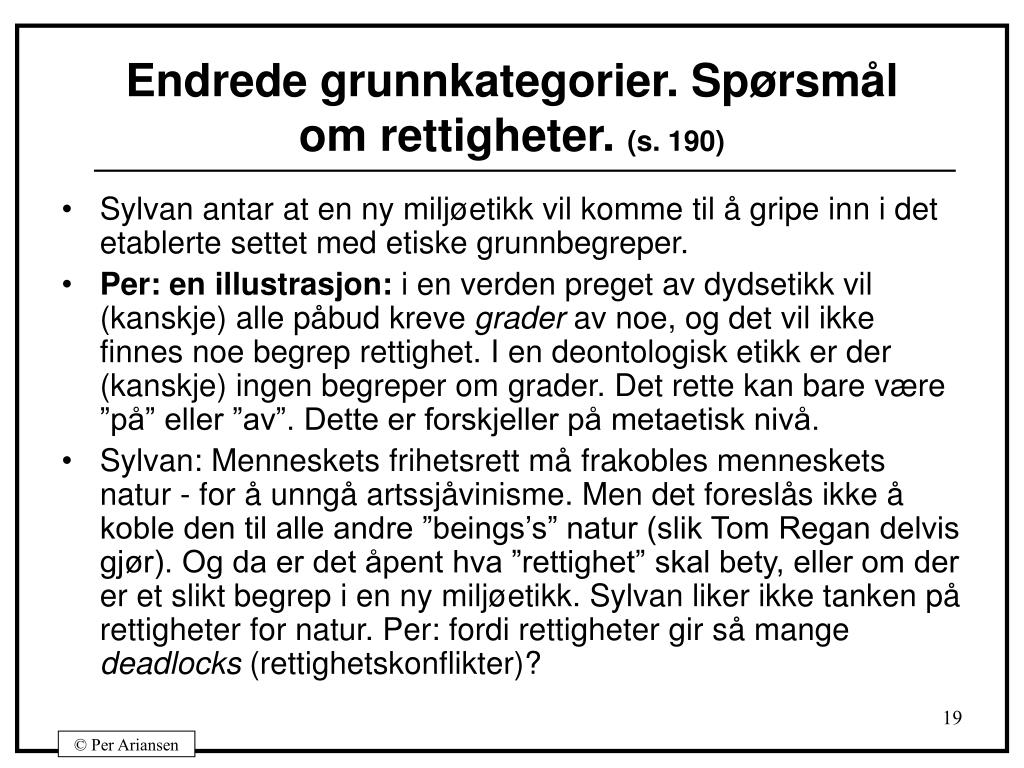 Endrede grunnkategorier. Spørsmål om rettigheter. (s. 190)

• Sylvan antar at en ny miljøetikk vil komme til å gripe inn i det etablerte settet med etiske grunnbegreper.

• Per: en illustrasjon: i en verden preget av dydsetikk vil (kanskje) alle påbud kreve grader av noe, og det vil ikke finnes noe begrep rettighet. I en deontologisk etikk er der (kanskje) ingen begreper om grader. Det rette kan bare være ”på” eller ”av”. Dette er forskjeller på metaetisk nivå.

• Sylvan: Menneskets frihetsrett må frakobles menneskets natur - for å unngå artssjåvinisme. Men det foreslås ikke å koble den til alle andre ”beings’s” natur (slik Tom Regan delvis gjør). Og da er det åpent hva ”rettighet” skal bety, eller om der er et slikt begrep i en ny miljøetikk. Sylvan liker ikke tanken på rettigheter for natur. Per: fordi rettigheter gir så mange deadlocks (rettighetskonflikter)?

19

© Per Ariansen